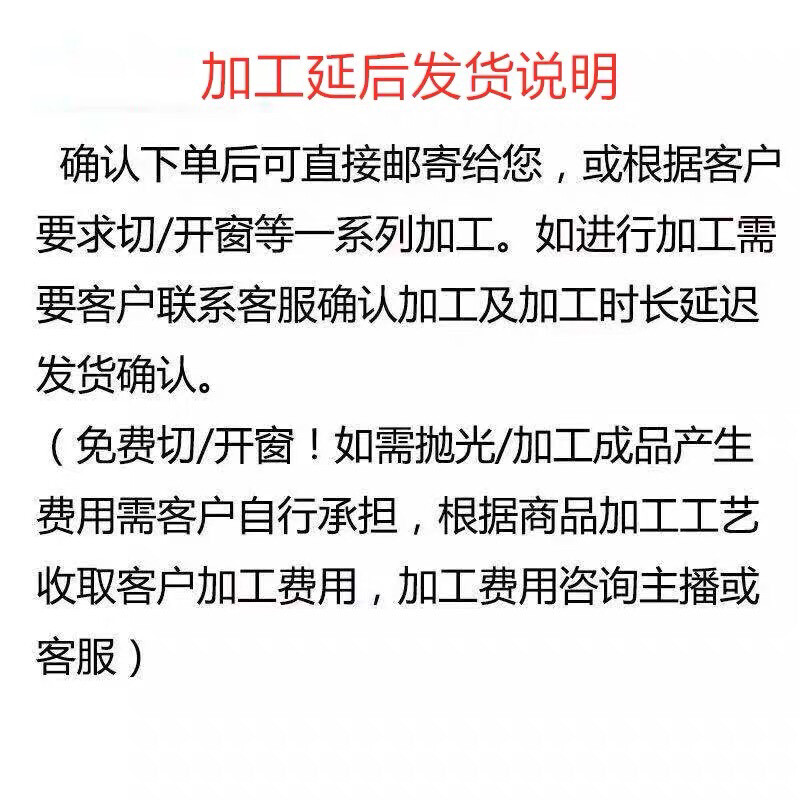 加工延后发货说明

确认下单后可直接邮寄给您，或根据客户要求切/开窗等一系列加工。如进行加工需要客户联系客服确认加工及加工时长延迟发货确认。

（免费切/开窗！如需抛光/加工成品产生费用需客户自行承担，根据商品加工工艺收取客户加工费用，加工费用咨询主播或客服）